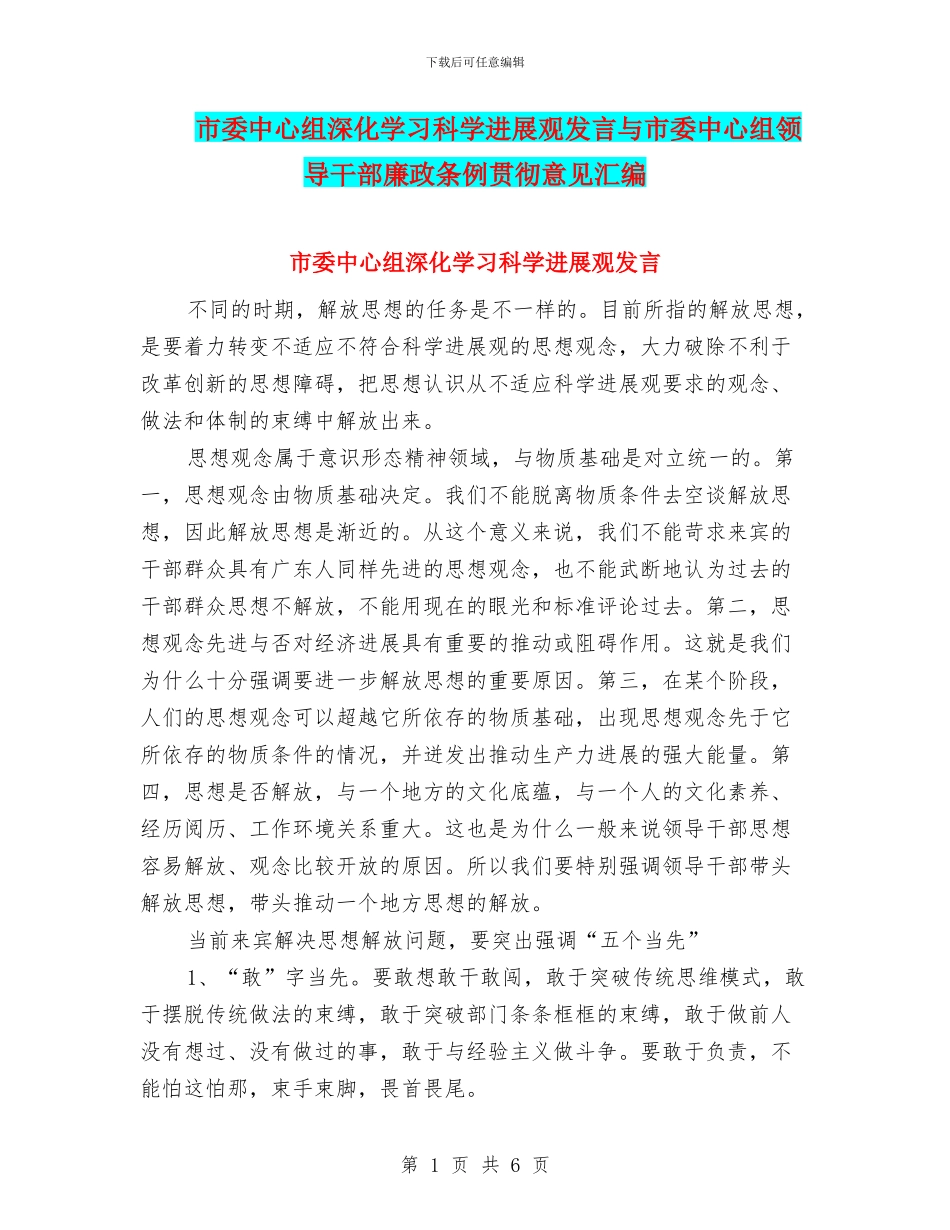 下载后可任意编辑

市委中心组深化学习科学进展观发言与市委中心组领导干部廉政条例贯彻意见汇编

市委中心组深化学习科学进展观发言

不同的时期，解放思想的任务是不一样的。目前所指的解放思想，是要着力转变不适应不符合科学进展观的思想观念，大力破除不利于改革创新的思想障碍，把思想认识从不适应科学进展观要求的观念、做法和体制的束缚中解放出来。

思想观念属于意识形态精神领域，与物质基础是对立统一的。第一，思想观念由物质基础决定。我们不能脱离物质条件去空谈解放思想，因此解放思想是渐近的。从这个意义来说，我们不能苛求来宾的干部群众具有广东人同样先进的思想观念，也不能武断地认为过去的干部群众思想不解放，不能用现在的眼光和标准评论过去。第二，思想观念先进与否对经济进展具有重要的推动或阻碍作用。这就是我们为什么十分强调要进一步解放思想的重要原因。第三，在某个阶段，人们的思想观念可以超越它所依存的物质基础，出现思想观念先于它所依存的物质条件的情况，并迸发出推动生产力进展的强大能量。第四，思想是否解放，与一个地方的文化底蕴，与一个人的文化素养、经历阅历、工作环境关系重大。这也是为什么一般来说领导干部思想容易解放、观念比较开放的原因。所以我们要特别强调领导干部带头解放思想，带头推动一个地方思想的解放。

当前来宾解决思想解放问题，要突出强调“五个当先”

1、“敢”字当先。要敢想敢干敢闯，敢于突破传统思维模式，敢于摆脱传统做法的束缚，敢于突破部门条条框框的束缚，敢于做前人没有想过、没有做过的事，敢于与经验主义做斗争。要敢于负责，不能怕这怕那，束手束脚，畏首畏尾。

第 1 页 共 6 页